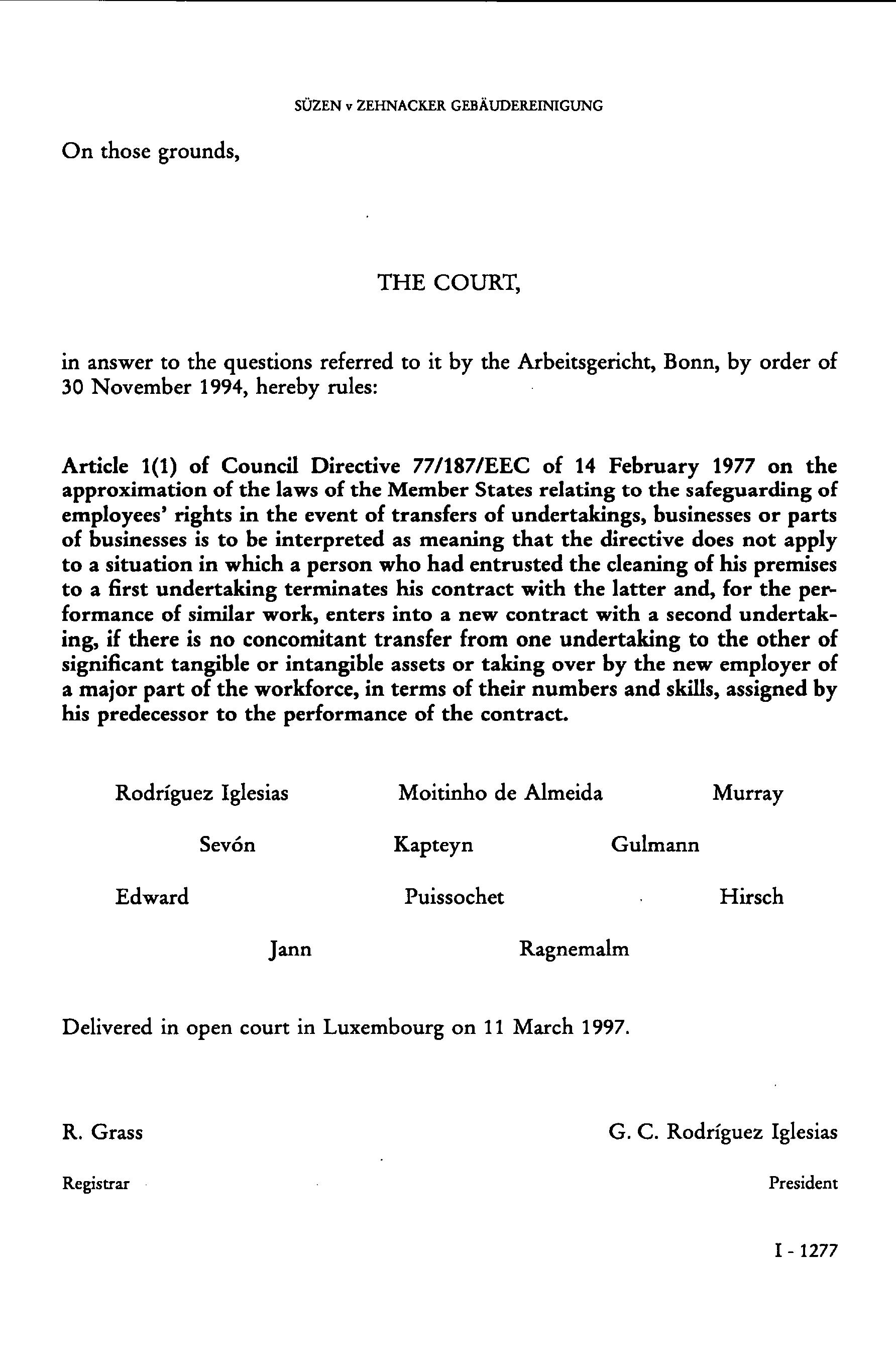 SÜZEN v ZEHNACKER GEBÄUDEREINIGUNG

On those grounds,

THE COURT,

in answer to the questions referred to it by the Arbeitsgericht, Bonn, by order of 30 November 1994, hereby rules:

Article 1(1) of Council Directive 77/187/EEC of 14 February 1977 on the approximation of the laws of the Member States relating to the safeguarding of employees' rights in the event of transfers of undertakings, businesses or parts of businesses is to be interpreted as meaning that the directive does not apply to a situation in which a person who had entrusted the cleaning of his premises to a first undertaking terminates his contract with the latter and, for the performance of similar work, enters into a new contract with a second undertaking, if there is no concomitant transfer from one undertaking to the other of significant tangible or intangible assets or taking over by the new employer of a major part of the workforce, in terms of their numbers and skills, assigned by his predecessor to the performance of the contract.

Rodríguez Iglesias Moitinho de Almeida Murray

Sevón Kapteyn Gulmann

Edward Puissochet Hirsch

Jann Ragnemalm

Delivered in open court in Luxembourg on 11 March 1997.

R. Grass

Registrar

G. C. Rodríguez Iglesias

President

I - 1277